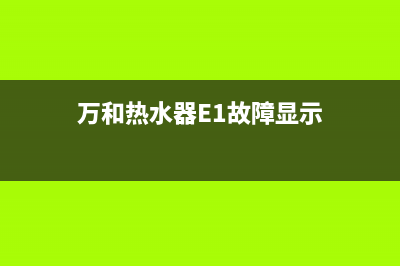 万和热水器E1故障显示